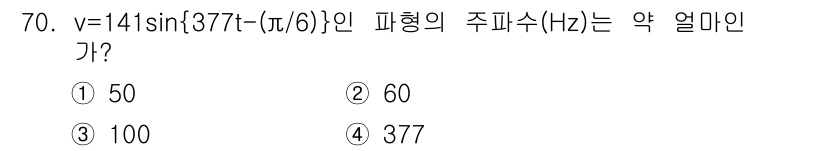 70. $v=141\sin\{377t-(\pi/6)\}$인 파형의 주파수(Hz)는 약 얼마인가?

① 50
② 60
③ 100
④ 377